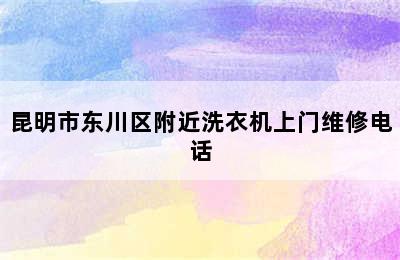 昆明市东川区附近洗衣机上门维修电话